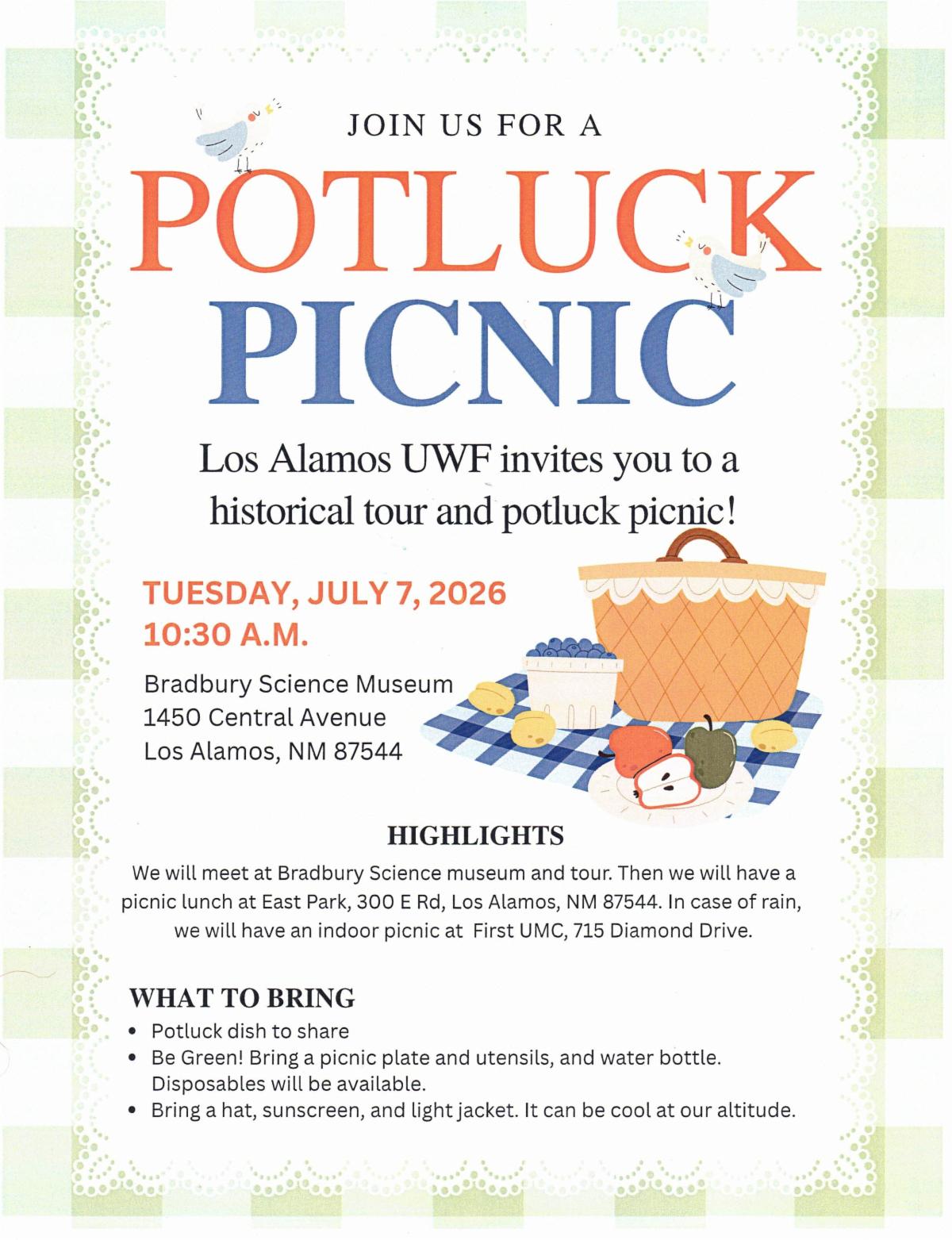 JOIN US FOR A

POTLUCK

PICNIC

Los Alamos UWF invites you to a historical tour and potluck picnic!

TUESDAY, JULY 7, 2026
10:30 A.M.

Bradbury Science Museum
1450 Central Avenue
Los Alamos, NM 87544

HIGHLIGHTS

We will meet at Bradbury Science museum and tour. Then we will have a picnic lunch at East Park, 300 E Rd, Los Alamos, NM 87544. In case of rain, we will have an indoor picnic at First UMC, 715 Diamond Drive.

WHAT TO BRING

• Potluck dish to share
• Be Green! Bring a picnic plate and utensils, and water bottle. Disposables will be available.
• Bring a hat, sunscreen, and light jacket. It can be cool at our altitude.